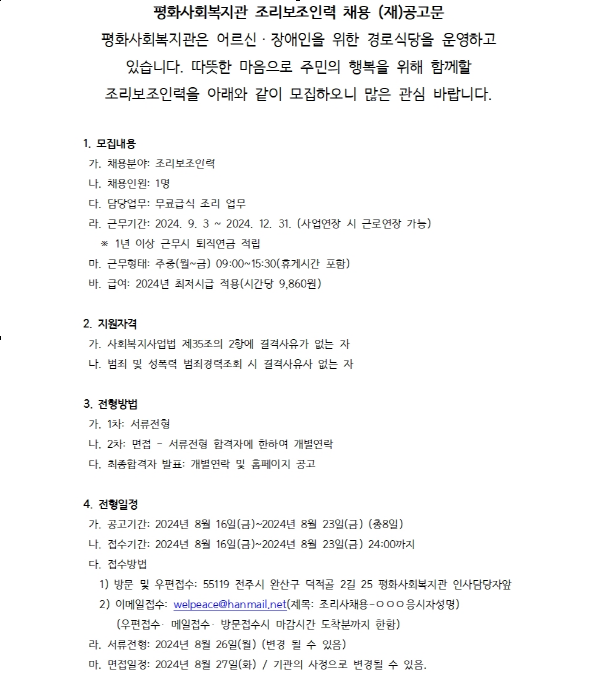 평화사회복지관 조리보조인력 채용 (재)공고문

평화사회복지관은 어르신 · 장애인을 위한 경로식당을 운영하고 있습니다. 따뜻한 마음으로 주민의 행복을 위해 함께할 조리보조인력을 아래와 같이 모집하오니 많은 관심 바랍니다.

1. 모집내용
가. 채용분야: 조리보조인력
나. 채용인원: 1명
다. 담당업무: 무료급식 조리 업무
라. 근무기간: 2024. 9. 3 ~ 2024. 12. 31. (사업연장 시 근로연장 가능)
※ 1년 이상 근무시 퇴직연금 적립
마. 근무형태: 주중(월~금) 09:00~15:30(휴게시간 포함)
바. 급여: 2024년 최저시급 적용(시간당 9,860원)

2. 지원자격
가. 사회복지사업법 제35조의 2항에 결격사유가 없는 자
나. 범죄 및 성폭력 범죄경력조회 시 결격사유사 없는 자

3. 전형방법
가. 1차: 서류전형
나. 2차: 면접 - 서류전형 합격자에 한하여 개별연락
다. 최종합격자 발표: 개별연락 및 홈페이지 공고

4. 전형일정
가. 공고기간: 2024년 8월 16일(금)~2024년 8월 23일(금) (총8일)
나. 접수기간: 2024년 8월 16일(금)~2024년 8월 23일(금) 24:00까지
다. 접수방법
1) 방문 및 우편접수: 55119 전주시 완산구 덕적골 2길 25 평화사회복지관 인사담당자앞
2) 이메일접수: welpeace@hanmail.net(제목: 조리사채용-ㅇㅇㅇ응시자성명)
(우편접수· 메일접수· 방문접수시 마감시간 도착분까지 한함)
라. 서류전형: 2024년 8월 26일(월) (변경 될 수 있음)
마. 면접일정: 2024년 8월 27일(화) / 기관의 사정으로 변경될 수 있음.